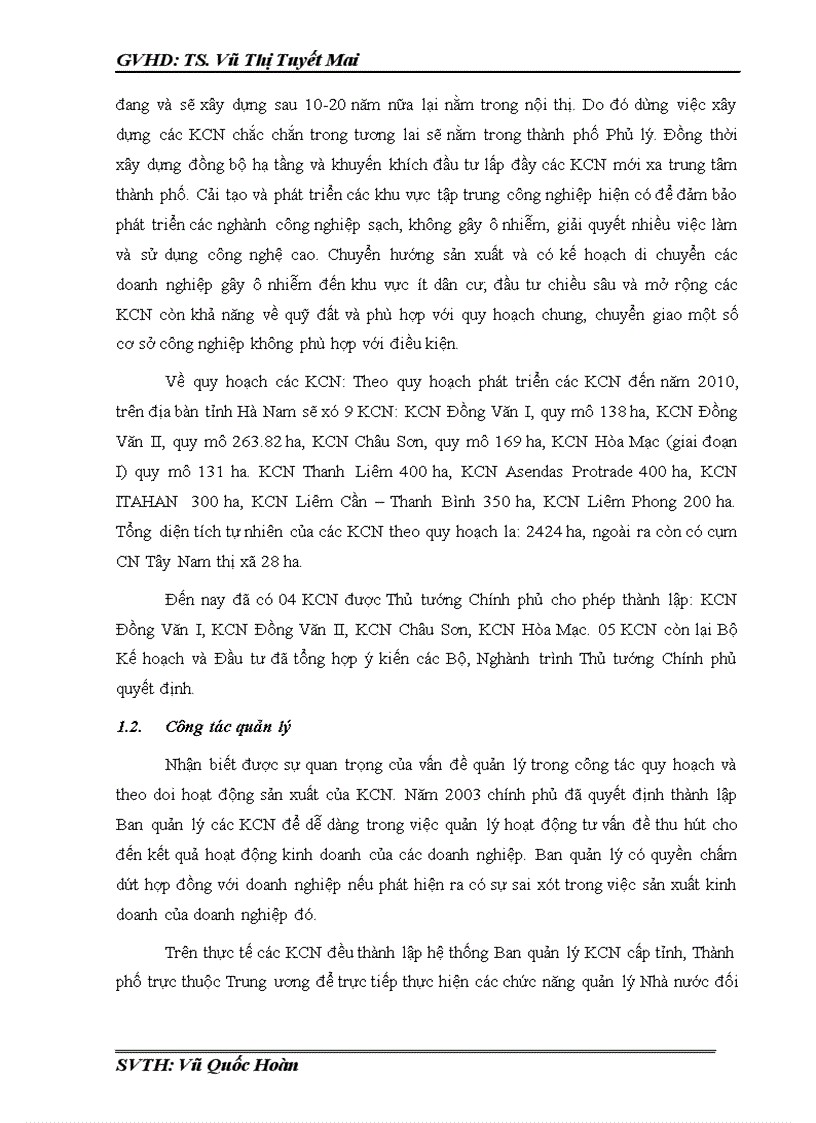 GVHD: TS. Vũ Thị Tuyết Mai

đang và sẽ xây dựng sau 10-20 năm nữa lại nằm trong nội thị. Do đó dừng việc xây dựng các KCN chắc chắn trong tương lai sẽ nằm trong thành phố Phủ lý. Đồng thời xây dựng đồng bộ hạ tầng và khuyến khích đầu tư lấp đầy các KCN mới xa trung tâm thành phố. Cải tạo và phát triển các khu vực tập trung công nghiệp hiện có để đảm bảo phát triển các nghành công nghiệp sạch, không gây ô nhiễm, giải quyết nhiều việc làm và sử dụng công nghệ cao. Chuyển hướng sản xuất và có kế hoạch di chuyển các doanh nghiệp gây ô nhiễm đến khu vực ít dân cư, đầu tư chiều sâu và mở rộng các KCN còn khả năng về quỹ đất và phù hợp với quy hoạch chung, chuyển giao một số cơ sở công nghiệp không phù hợp với điều kiện.

Về quy hoạch các KCN: Theo quy hoạch phát triển các KCN đến năm 2010, trên địa bàn tỉnh Hà Nam sẽ xó 9 KCN: KCN Đồng Văn I, quy mô 138 ha, KCN Đồng Văn II, quy mô 263.82 ha, KCN Châu Sơn, quy mô 169 ha, KCN Hòa Mạc (giai đoạn I) quy mô 131 ha. KCN Thanh Liêm 400 ha, KCN Asendas Protrade 400 ha, KCN ITAHAN 300 ha, KCN Liêm Cần – Thanh Bình 350 ha, KCN Liêm Phong 200 ha. Tổng diện tích tự nhiên của các KCN theo quy hoạch la: 2424 ha, ngoài ra còn có cụm CN Tây Nam thị xã 28 ha.

Đến nay đã có 04 KCN được Thủ tướng Chính phủ cho phép thành lập: KCN Đồng Văn I, KCN Đồng Văn II, KCN Châu Sơn, KCN Hòa Mạc. 05 KCN còn lại Bộ Kế hoạch và Đầu tư đã tổng hợp ý kiến các Bộ, Nghành trình Thủ tướng Chính phủ quyết định.

1.2. Công tác quản lý

Nhận biết được sự quan trọng của vấn đề quản lý trong công tác quy hoạch và theo doi hoạt động sản xuất của KCN. Năm 2003 chính phủ đã quyết định thành lập Ban quản lý các KCN để dễ dàng trong việc quản lý hoạt động tư vấn đề thu hút cho đến kết quả hoạt động kinh doanh của các doanh nghiệp. Ban quản lý có quyền chấm dứt hợp đồng với doanh nghiệp nếu phát hiện ra có sự sai xót trong việc sản xuất kinh doanh của doanh nghiệp đó.

Trên thực tế các KCN đều thành lập hệ thống Ban quản lý KCN cấp tỉnh, Thành phố trực thuộc Trung ương để trực tiếp thực hiện các chức năng quản lý Nhà nước đối

SVTH: Vũ Quốc Hoàn